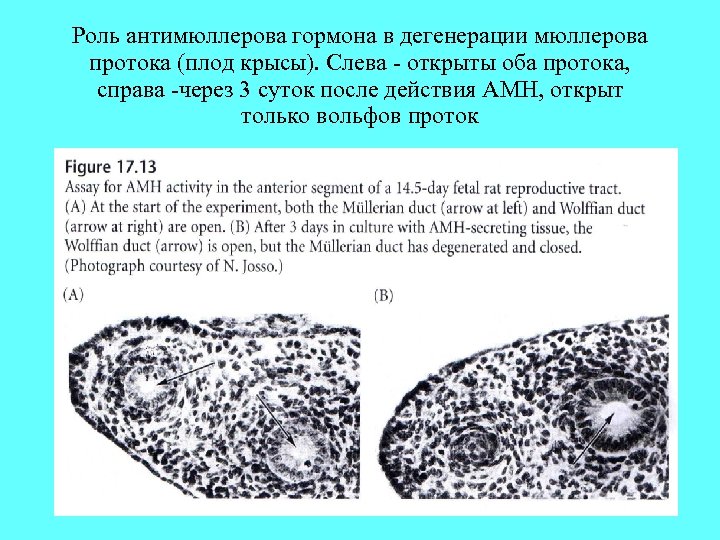 Роль антимюллерова гормона в дегенерации мюллерова протока (плод крысы). Слева - открыты оба протока, справа -через 3 суток после действия АМН, открыт только вольфов проток

Figure 17.13

Assay for AMH activity in the anterior segment of a 14.5-day fetal rat reproductive tract. (A) At the start of the experiment, both the Müllerian duct (arrow at left) and Wolffian duct (arrow at right) are open. (B) After 3 days in culture with AMH-secreting tissue, the Wolffian duct (arrow) is open, but the Müllerian duct has degenerated and closed. (Photograph courtesy of N. Josso.)

(A)

(B)